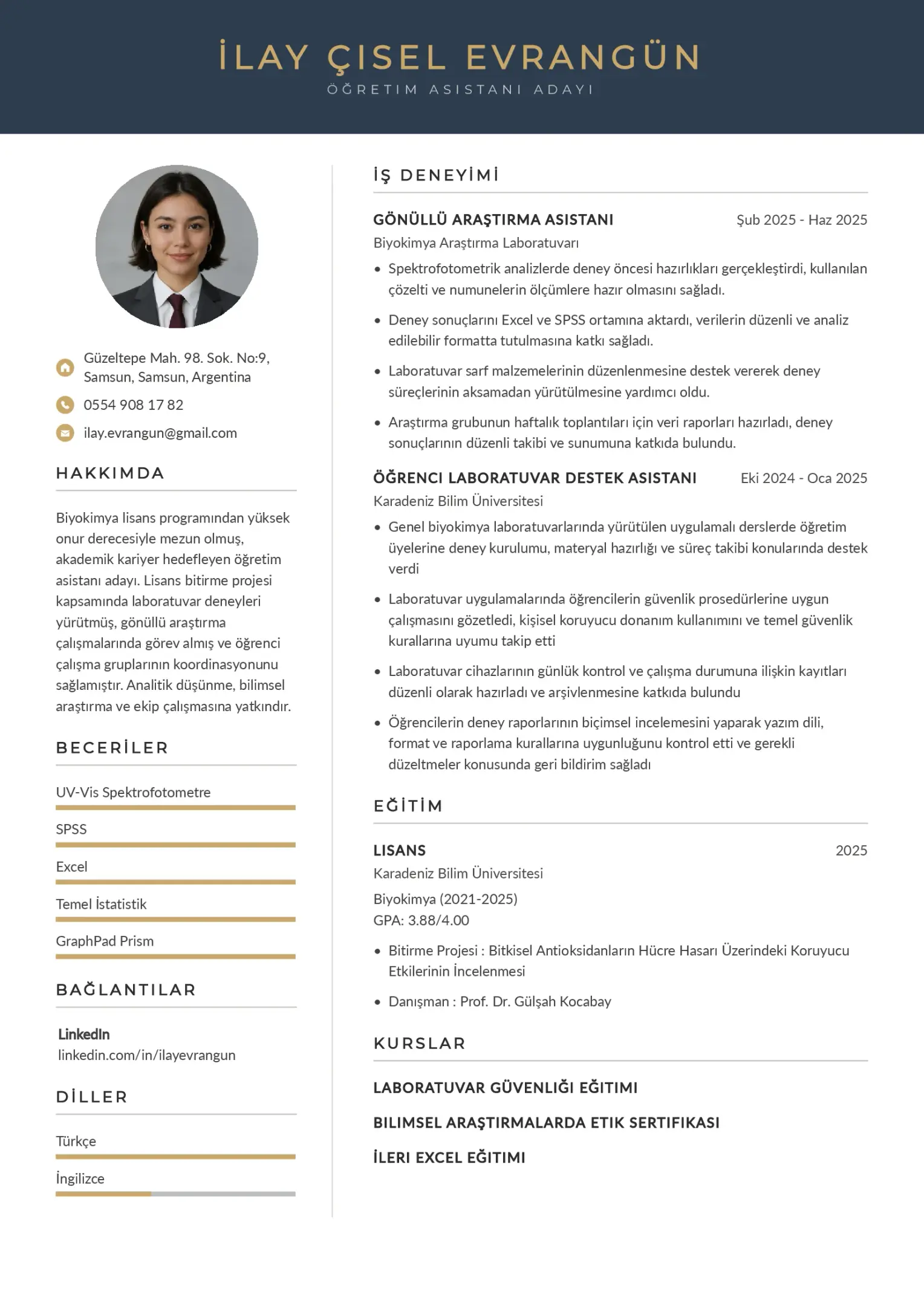 İLAY ÇISEL EVRANGÜN
ÖĞRETIM ASISTANI ADAYI

Güzeltepe Mah. 98. Sok. No:9, Samsun, Samsun, Argentina

0554 908 17 82

ilay.evrangun@gmail.com

HAKKIMDA

Biyokimya lisans programından yüksek onur derecesiyle mezun olmuş, akademik kariyer hedefleyen öğretim asistanı adayı. Lisans bitirme projesi kapsamında laboratuvar deneyleri yürütmüş, gönüllü araştırma çalışmalarında görev almış ve öğrenci çalışma gruplarının koordinasyonunu sağlamıştır. Analitik düşünme, bilimsel araştırma ve ekip çalışmasına yatkındır.

BECERİLER

UV-Vis Spektrofotometre

SPSS

Excel

Temel İstatistik

GraphPad Prism

BAĞLANTILAR

LinkedIn
linkedin.com/in/ilayevrangun

DİLLER

Türkçe

İngilizce

İŞ DENEYİMİ

GÖNÜLLÜ ARAŞTIRMA ASISTANI
Şub 2025 - Haz 2025
Biyokimya Araştırma Laboratuvarı

• Spektrofotometrik analizlerde deney öncesi hazırlıkları gerçekleştirdi, kullanılan çözelti ve numunelerin ölçümlere hazır olmasını sağladı.
• Deney sonuçlarını Excel ve SPSS ortamına aktardı, verilerin düzenli ve analiz edilebilir formatta tutulmasına katkı sağladı.
• Laboratuvar sarf malzemelerinin düzenlenmesine destek vererek deney süreçlerinin aksamadan yürütülmesine yardımcı oldu.
• Araştırma grubunun haftalık toplantıları için veri raporları hazırladı, deney sonuçlarının düzenli takibi ve sunumuna katkıda bulundu.

ÖĞRENCI LABORATUVAR DESTEK ASISTANI
Eki 2024 - Oca 2025
Karadeniz Bilim Üniversitesi

• Genel biyokimya laboratuvarlarında yürütülen uygulamalı derslerde öğretim üyelerine deney kurulumu, materyal hazırlığı ve süreç takibi konularında destek verdi
• Laboratuvar uygulamalarında öğrencilerin güvenlik prosedürlerine uygun çalışmasını gözetledi, kişisel koruyucu donanım kullanımını ve temel güvenlik kurallarına uyumu takip etti
• Laboratuvar cihazlarının günlük kontrol ve çalışma durumuna ilişkin kayıtları düzenli olarak hazırladı ve arşivlenmesine katkıda bulundu
• Öğrencilerin deney raporlarının biçimsel incelemesini yaparak yazım dili, format ve raporlama kurallarına uygunluğunu kontrol etti ve gerekli düzeltmeler konusunda geri bildirim sağladı

EĞİTİM

LISANS
2025
Karadeniz Bilim Üniversitesi
Biyokimya (2021-2025)
GPA: 3.88/4.00

• Bitirme Projesi : Bitkisel Antioksidanların Hücre Hasarı Üzerindeki Koruyucu Etkilerinin İncelenmesi
• Danışman : Prof. Dr. Gülşah Kocabay

KURSLAR

LABORATUVAR GÜVENLIĞI EĞITIMI

BILIMSEL ARAŞTIRMALARDA ETIK SERTIFIKASI

İLERI EXCEL EĞITIMI